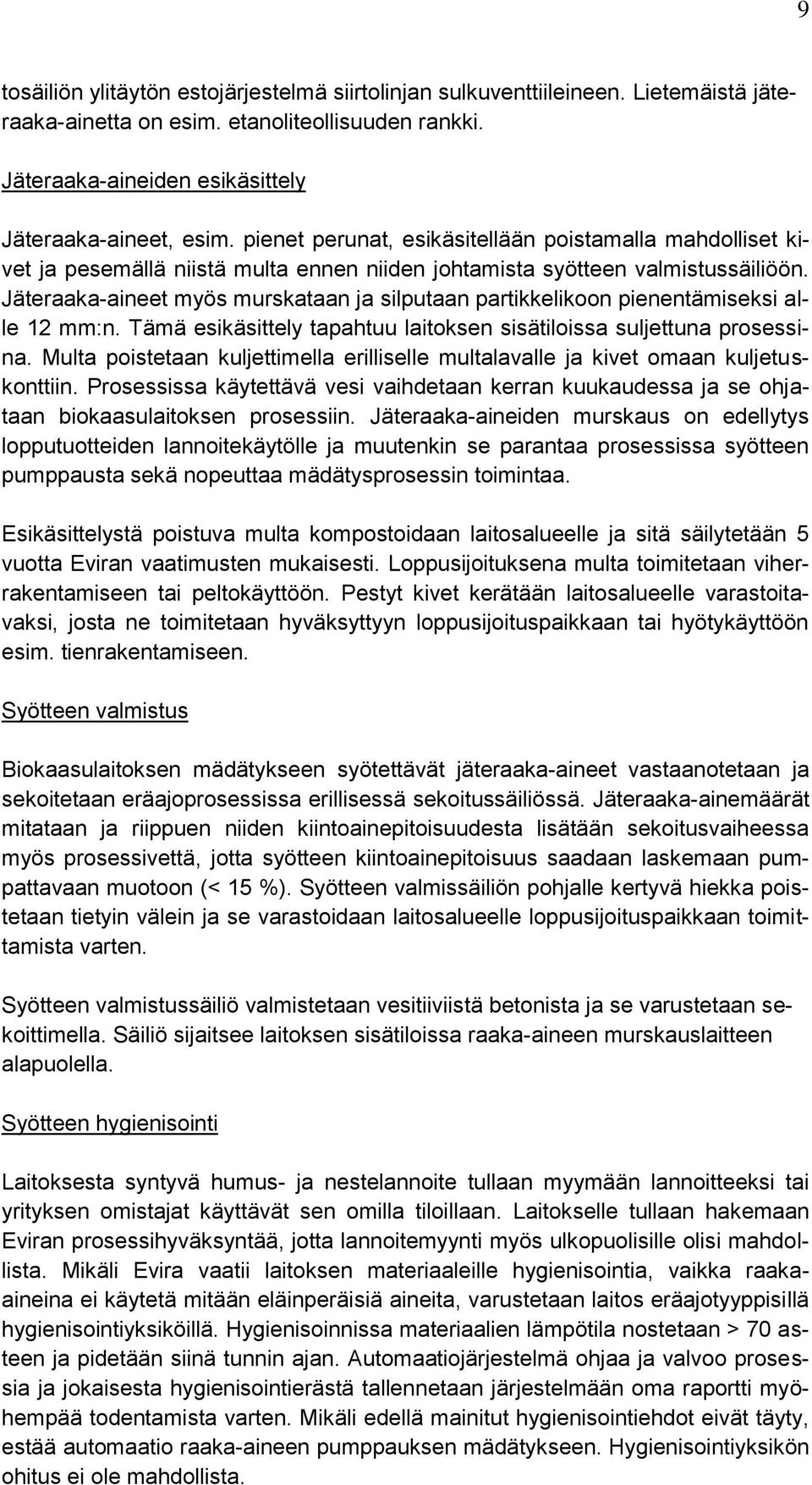 9

tosäiliön ylitäytön estojärjestelmä siirtolinjan sulkuventtiileineen. Lietemäistä jäteraaka-ainetta on esim. etanoliteollisuuden rankki.

Jäteraaka-aineiden esikäsittely

Jäteraaka-aineet, esim. pienet perunat, esikäsitellään poistamalla mahdolliset kivet ja pesemällä niistä multa ennen niiden johtamista syötteen valmistussäiliöön. Jäteraaka-aineet myös murskataan ja silputaan partikkelikoon pienentämiseksi alle 12 mm:n. Tämä esikäsittely tapahtuu laitoksen sisätiloissa suljettuna prosessina. Multa poistetaan kuljettimella erilliselle multalavalle ja kivet omaan kuljetuskonttiin. Prosessissa käytettävä vesi vaihdetaan kerran kuukaudessa ja se ohjataan biokaasulaitoksen prosessiin. Jäteraaka-aineiden murskaus on edellytys lopputuotteiden lannoitekäytölle ja muutenkin se parantaa prosessissa syötteen pumppausta sekä nopeuttaa mädätysprosessin toimintaa.

Esikäsittelystä poistuva multa kompostoidaan laitosalueelle ja sitä säilytetään 5 vuotta Eviran vaatimusten mukaisesti. Loppusijoituksena multa toimitetaan viherrakentamiseen tai peltokäyttöön. Pestyt kivet kerätään laitosalueelle varastoitavaksi, josta ne toimitetaan hyväksyttyyn loppusijoituspaikkaan tai hyötykäyttöön esim. tienrakentamiseen.

Syötteen valmistus

Biokaasulaitoksen mädätykseen syötettävät jäteraaka-aineet vastaanotetaan ja sekoitetaan eräajoprosessissa erillisessä sekoitussäiliössä. Jäteraaka-ainemäärät mitataan ja riippuen niiden kiintoainepitoisuudesta lisätään sekoitusvaiheessa myös prosessivettä, jotta syötteen kiintoainepitoisuus saadaan laskemaan pumpattavaan muotoon (< 15 %). Syötteen valmissäiliön pohjalle kertyvä hiekka poistetaan tietyin välein ja se varastoidaan laitosalueelle loppusijoituspaikkaan toimittamista varten.

Syötteen valmistussäiliö valmistetaan vesitiiviistä betonista ja se varustetaan sekoittimella. Säiliö sijaitsee laitoksen sisätiloissa raaka-aineen murskauslaitteen alapuolella.

Syötteen hygienisointi

Laitoksesta syntyvä humus- ja nestelannoite tullaan myymään lannoitteeksi tai yrityksen omistajat käyttävät sen omilla tiloillaan. Laitokselle tullaan hakemaan Eviran prosessihyväksyntää, jotta lannoitemyynti myös ulkopuolisille olisi mahdollista. Mikäli Evira vaatii laitoksen materiaaleille hygienisointia, vaikka raaka-aineina ei käytetä mitään eläinperäisiä aineita, varustetaan laitos eräajotyyppisillä hygienisointiyksiköillä. Hygienisoinnissa materiaalien lämpötila nostetaan > 70 asteen ja pidetään siinä tunnin ajan. Automaatiojärjestelmä ohjaa ja valvoo prosessia ja jokaisesta hygienisointierästä tallennetaan järjestelmään oma raportti myöhempää todentamista varten. Mikäli edellä mainitut hygienisointiehdot eivät täyty, estää automaatio raaka-aineen pumppauksen mädätykseen. Hygienisointiyksikön ohitus ei ole mahdollista.